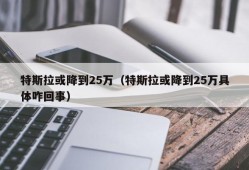 特斯拉或降到25万（特斯拉或降到25万具体咋回事）